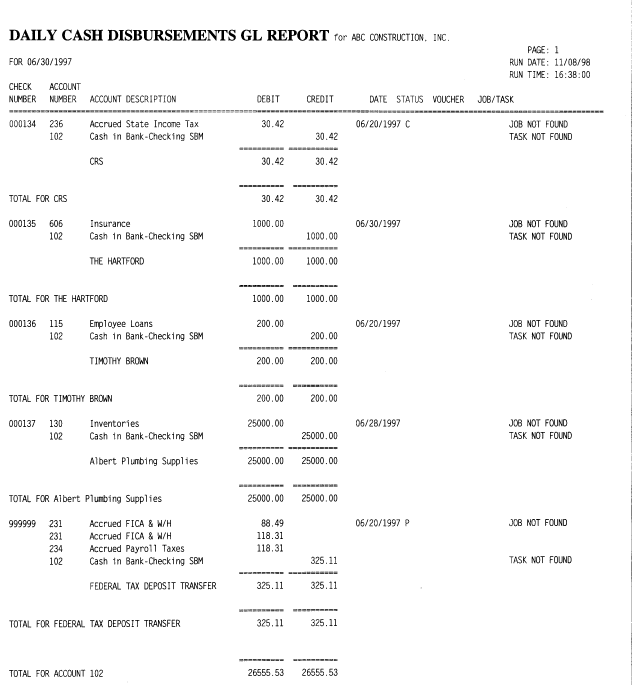 DAILY CASH DISBURSEMENTS GL REPORT for ABC CONSTRUCTION, INC.

FOR 06/30/1997

PAGE: 1
RUN DATE: 11/08/98
RUN TIME: 16:38:00

| CHECK NUMBER | ACCOUNT NUMBER | ACCOUNT DESCRIPTION | DEBIT | CREDIT | DATE | STATUS | VOUCHER | JOB/TASK |
|---|---|---|---|---|---|---|---|---|
| 000134 | 236 | Accrued State Income Tax | 30.42 | | 06/20/1997 | C | | JOB NOT FOUND |
| | 102 | Cash in Bank-Checking SBM | | 30.42 | | | | TASK NOT FOUND |
| | | CRS | 30.42 | 30.42 | | | | |
| TOTAL FOR CRS | | | 30.42 | 30.42 | | | | |
| 000135 | 606 | Insurance | 1000.00 | | 06/30/1997 | | | JOB NOT FOUND |
| | 102 | Cash in Bank-Checking SBM | | 1000.00 | | | | TASK NOT FOUND |
| | | THE HARTFORD | 1000.00 | 1000.00 | | | | |
| TOTAL FOR THE HARTFORD | | | 1000.00 | 1000.00 | | | | |
| 000136 | 115 | Employee Loans | 200.00 | | 06/20/1997 | | | JOB NOT FOUND |
| | 102 | Cash in Bank-Checking SBM | | 200.00 | | | | TASK NOT FOUND |
| | | TIMOTHY BROWN | 200.00 | 200.00 | | | | |
| TOTAL FOR TIMOTHY BROWN | | | 200.00 | 200.00 | | | | |
| 000137 | 130 | Inventories | 25000.00 | | 06/28/1997 | | | JOB NOT FOUND |
| | 102 | Cash in Bank-Checking SBM | | 25000.00 | | | | TASK NOT FOUND |
| | | Albert Plumbing Supplies | 25000.00 | 25000.00 | | | | |
| TOTAL FOR Albert Plumbing Supplies | | | 25000.00 | 25000.00 | | | | |
| 999999 | 231 | Accrued FICA & W/H | 88.49 | | 06/20/1997 | P | | JOB NOT FOUND |
| | 231 | Accrued FICA & W/H | 118.31 | | | | | |
| | 234 | Accrued Payroll Taxes | 118.31 | | | | | |
| | 102 | Cash in Bank-Checking SBM | | 325.11 | | | | TASK NOT FOUND |
| | | FEDERAL TAX DEPOSIT TRANSFER | 325.11 | 325.11 | | | | |
| TOTAL FOR FEDERAL TAX DEPOSIT TRANSFER | | | 325.11 | 325.11 | | | | |
| TOTAL FOR ACCOUNT 102 | | | 26555.53 | 26555.53 | | | | |